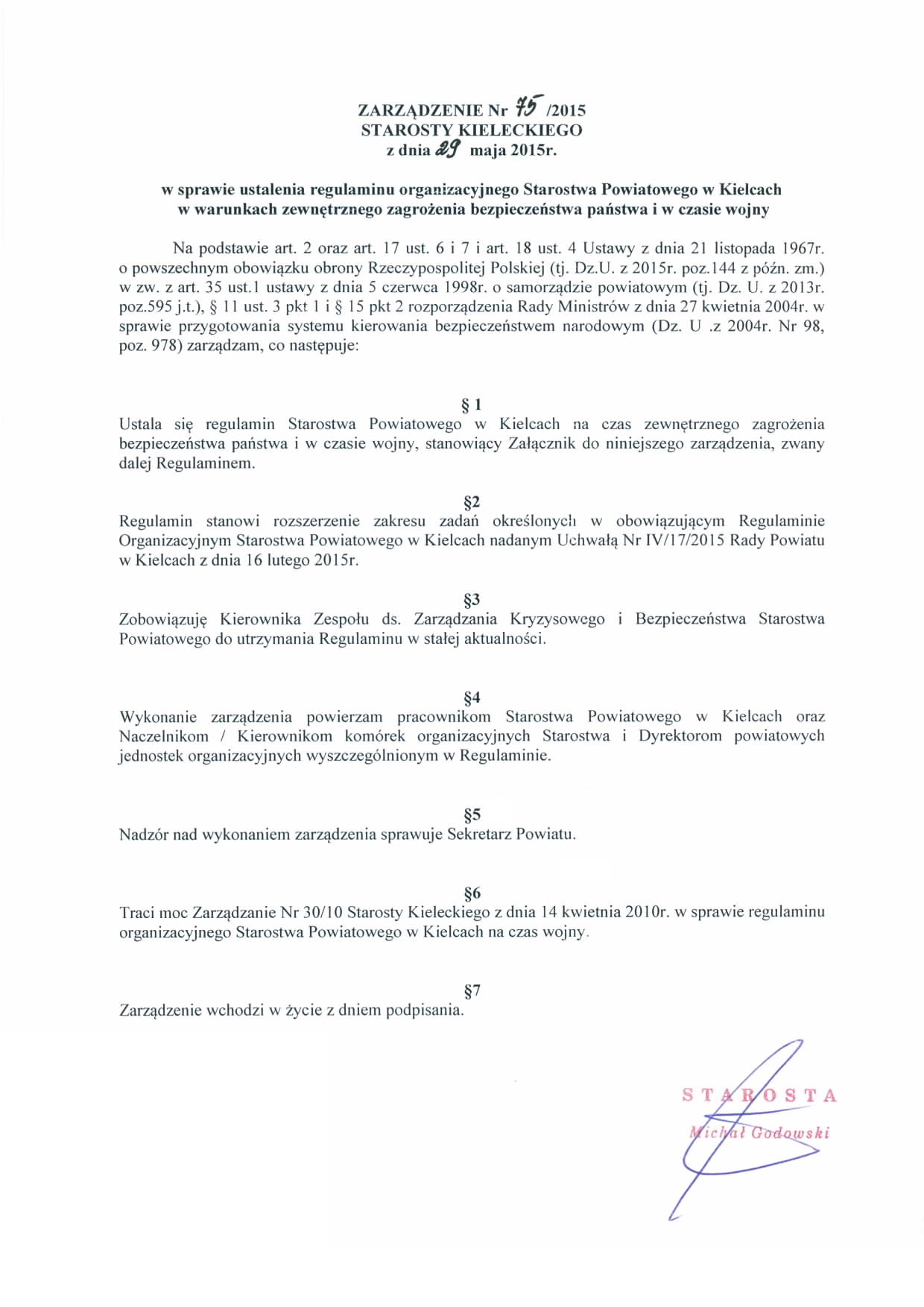 ZARZĄDZENIE Nr 75 /2015
STAROSTY KIELECKIEGO
z dnia 29 maja 2015r.

w sprawie ustalenia regulaminu organizacyjnego Starostwa Powiatowego w Kielcach w warunkach zewnętrznego zagrożenia bezpieczeństwa państwa i w czasie wojny

Na podstawie art. 2 oraz art. 17 ust. 6 i 7 i art. 18 ust. 4 Ustawy z dnia 21 listopada 1967r. o powszechnym obowiązku obrony Rzeczypospolitej Polskiej (tj. Dz.U. z 2015r. poz.144 z późn. zm.) w zw. z art. 35 ust.1 ustawy z dnia 5 czerwca 1998r. o samorządzie powiatowym (tj. Dz. U. z 2013r. poz.595 j.t.), § 11 ust. 3 pkt 1 i § 15 pkt 2 rozporządzenia Rady Ministrów z dnia 27 kwietnia 2004r. w sprawie przygotowania systemu kierowania bezpieczeństwem narodowym (Dz. U .z 2004r. Nr 98, poz. 978) zarządzam, co następuje:

§ 1
Ustala się regulamin Starostwa Powiatowego w Kielcach na czas zewnętrznego zagrożenia bezpieczeństwa państwa i w czasie wojny, stanowiący Załącznik do niniejszego zarządzenia, zwany dalej Regulaminem.

§2
Regulamin stanowi rozszerzenie zakresu zadań określonych w obowiązującym Regulaminie Organizacyjnym Starostwa Powiatowego w Kielcach nadanym Uchwałą Nr IV/17/2015 Rady Powiatu w Kielcach z dnia 16 lutego 2015r.

§3
Zobowiązuję Kierownika Zespołu ds. Zarządzania Kryzysowego i Bezpieczeństwa Starostwa Powiatowego do utrzymania Regulaminu w stałej aktualności.

§4
Wykonanie zarządzenia powierzam pracownikom Starostwa Powiatowego w Kielcach oraz Naczelnikom / Kierownikom komórek organizacyjnych Starostwa i Dyrektorom powiatowych jednostek organizacyjnych wyszczególnionym w Regulaminie.

§5
Nadzór nad wykonaniem zarządzenia sprawuje Sekretarz Powiatu.

§6
Traci moc Zarządzanie Nr 30/10 Starosty Kieleckiego z dnia 14 kwietnia 2010r. w sprawie regulaminu organizacyjnego Starostwa Powiatowego w Kielcach na czas wojny.

§7
Zarządzenie wchodzi w życie z dniem podpisania.

STAROSTA
Michał Godowski